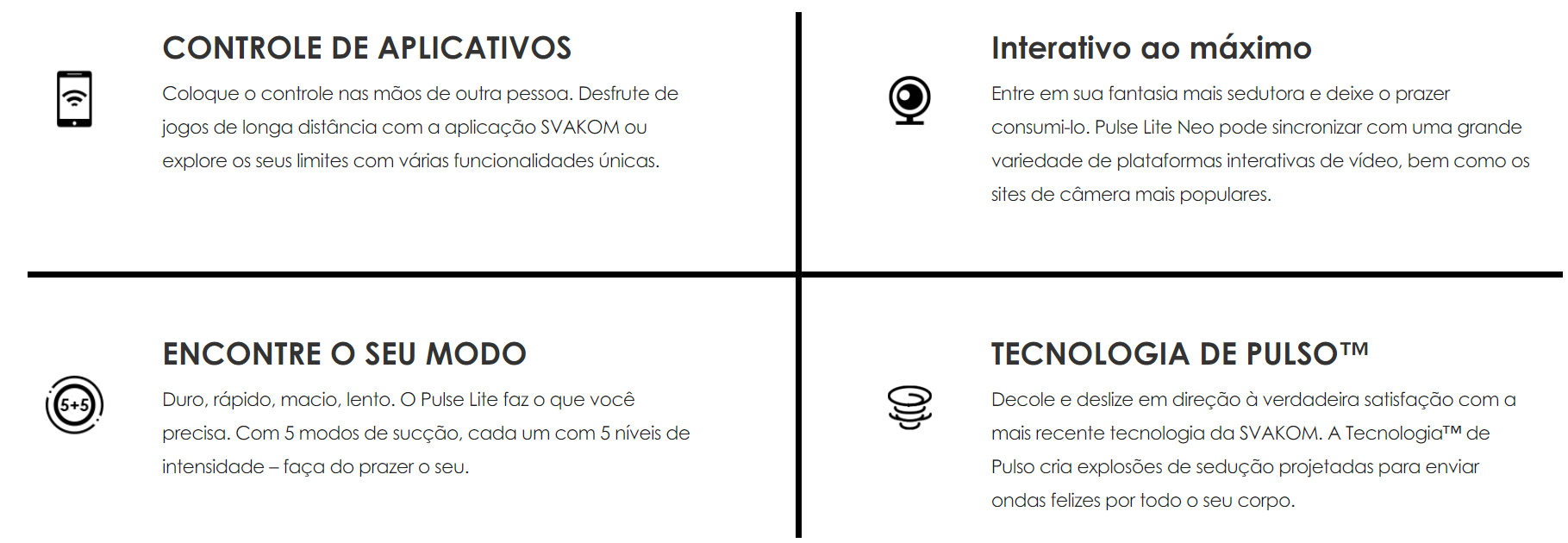 CONTROLE DE APLICATIVOS

Coloque o controle nas mãos de outra pessoa. Desfrute de jogos de longa distância com a aplicação SVAKOM ou explore os seus limites com várias funcionalidades únicas.

Interativo ao máximo

Entre em sua fantasia mais sedutora e deixe o prazer consumi-lo. Pulse Lite Neo pode sincronizar com uma grande variedade de plataformas interativas de vídeo, bem como os sites de câmera mais populares.

5+5

ENCONTRE O SEU MODO

Duro, rápido, macio, lento. O Pulse Lite faz o que você precisa. Com 5 modos de sucção, cada um com 5 níveis de intensidade – faça do prazer o seu.

TECNOLOGIA DE PULSO™

Decole e deslize em direção à verdadeira satisfação com a mais recente tecnologia da SVAKOM. A Tecnologia™ de Pulso cria explosões de sedução projetadas para enviar ondas felizes por todo o seu corpo.